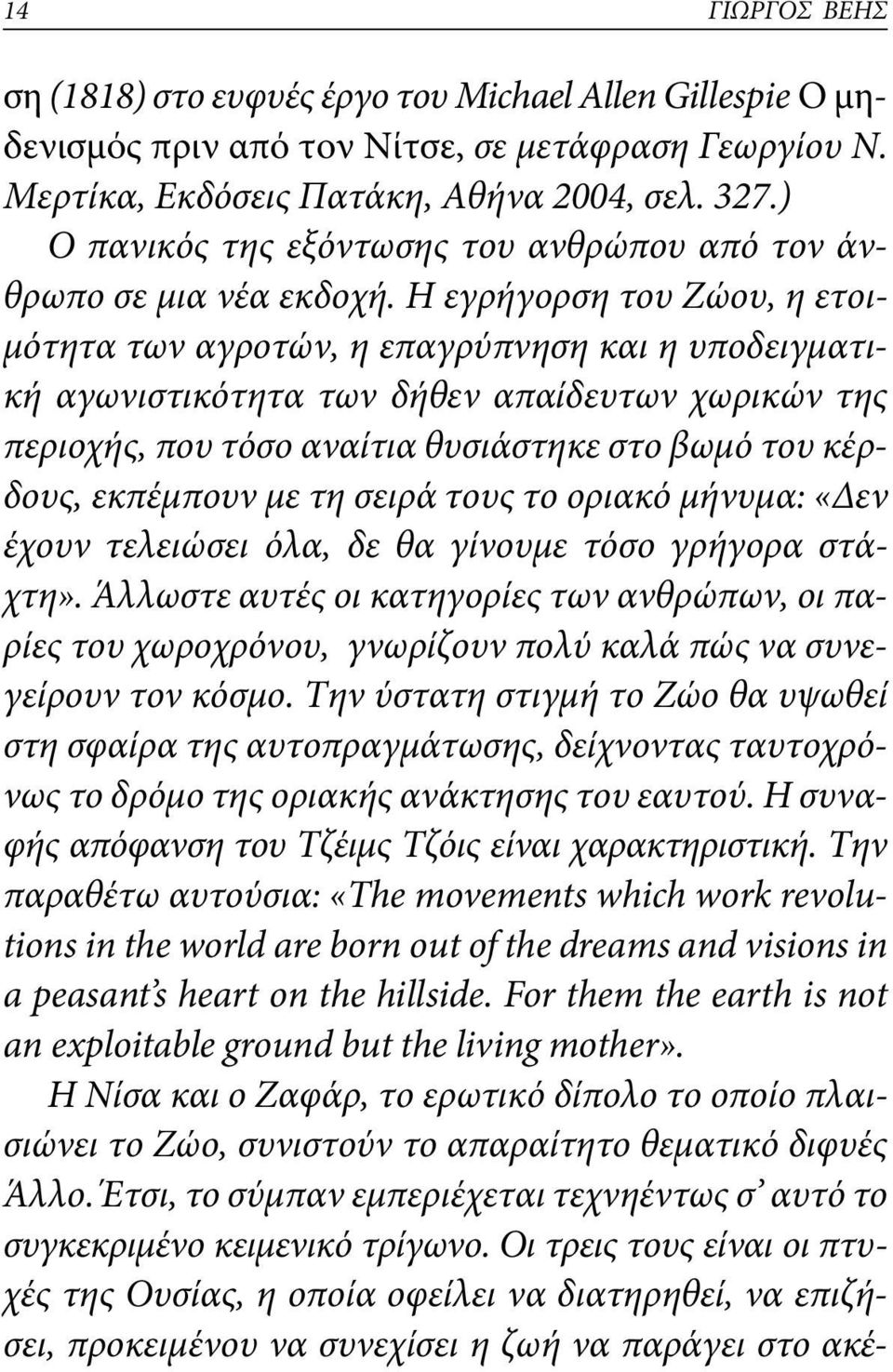 14 ΓΙΩΡΓΟΣ ΒΕΗΣ

ση (1818) στο ευφυές έργο του Michael Allen Gillespie Ο μηδενισμός πριν από τον Νίτσε, σε μετάφραση Γεωργίου Ν. Μερτίκα, Εκδόσεις Πατάκη, Αθήνα 2004, σελ. 327.)

Ο πανικός της εξόντωσης του ανθρώπου από τον άνθρωπο σε μια νέα εκδοχή. Η εγρήγορση του Ζώου, η ετοιμότητα των αγροτών, η επαγρύπνηση και η υποδειγματική αγωνιστικότητα των δήθεν απαίδευτων χωρικών της περιοχής, που τόσο αναίτια θυσιάστηκε στο βωμό του κέρδους, εκπέμπουν με τη σειρά τους το οριακό μήνυμα: «Δεν έχουν τελειώσει όλα, δε θα γίνουμε τόσο γρήγορα στάχτη». Άλλωστε αυτές οι κατηγορίες των ανθρώπων, οι παρίες του χωροχρόνου, γνωρίζουν πολύ καλά πώς να συνεγείρουν τον κόσμο. Την ύστατη στιγμή το Ζώο θα υψωθεί στη σφαίρα της αυτοπραγμάτωσης, δείχνοντας ταυτοχρόνως το δρόμο της οριακής ανάκτησης του εαυτού. Η συναφής απόφανση του Τζέιμς Τζόις είναι χαρακτηριστική. Την παραθέτω αυτούσια: «The movements which work revolutions in the world are born out of the dreams and visions in a peasant's heart on the hillside. For them the earth is not an exploitable ground but the living mother».

Η Νίσα και ο Ζαφάρ, το ερωτικό δίπολο το οποίο πλαισιώνει το Ζώο, συνιστούν το απαραίτητο θεματικό διφυές Άλλο. Έτσι, το σύμπαν εμπεριέχεται τεχνηέντως σ' αυτό το συγκεκριμένο κειμενικό τρίγωνο. Οι τρεις τους είναι οι πτυχές της Ουσίας, η οποία οφείλει να διατηρηθεί, να επιζήσει, προκειμένου να συνεχίσει η ζωή να παράγει στο ακέ-